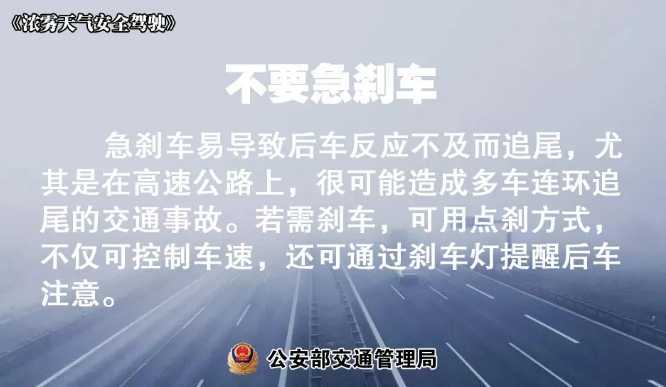 《浓雾天气安全驾驶》

不要急刹车

急刹车易导致后车反应不及而追尾，尤其是在高速公路上，很可能造成多车连环追尾的交通事故。若需刹车，可用点刹方式，不仅可控制车速，还可通过刹车灯提醒后车注意。

公安部交通管理局